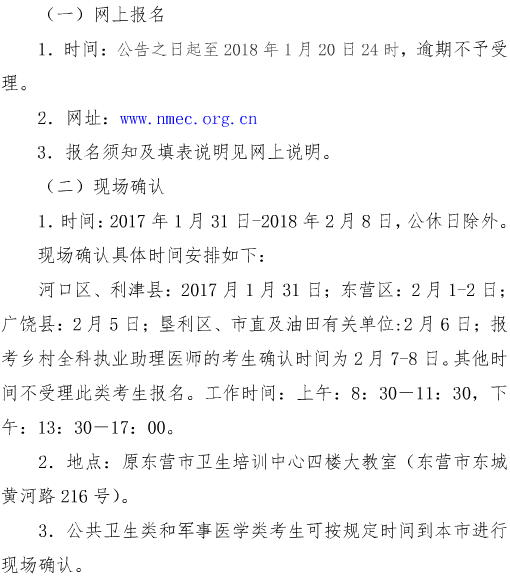 （一）网上报名

1. 时间：公告之日起至 2018 年 1 月 20 日 24 时，逾期不予受理。

2. 网址：www.nmec.org.cn

3. 报名须知及填表说明见网上说明。

（二）现场确认

1. 时间：2017 年 1 月 31 日-2018 年 2 月 8 日，公休日除外。

现场确认具体时间安排如下：

河口区、利津县：2017 月 1 月 31 日；东营区：2 月 1-2 日；广饶县：2 月 5 日；垦利区、市直及油田有关单位:2 月 6 日；报考乡村全科执业助理医师的考生确认时间为 2 月 7-8 日。其他时间不受理此类考生报名。工作时间：上午：8：30—11：30，下午：13：30—17：00。

2. 地点：原东营市卫生培训中心四楼大教室（东营市东城黄河路 216 号）。

3. 公共卫生类和军事医学类考生可按规定时间到本市进行现场确认。